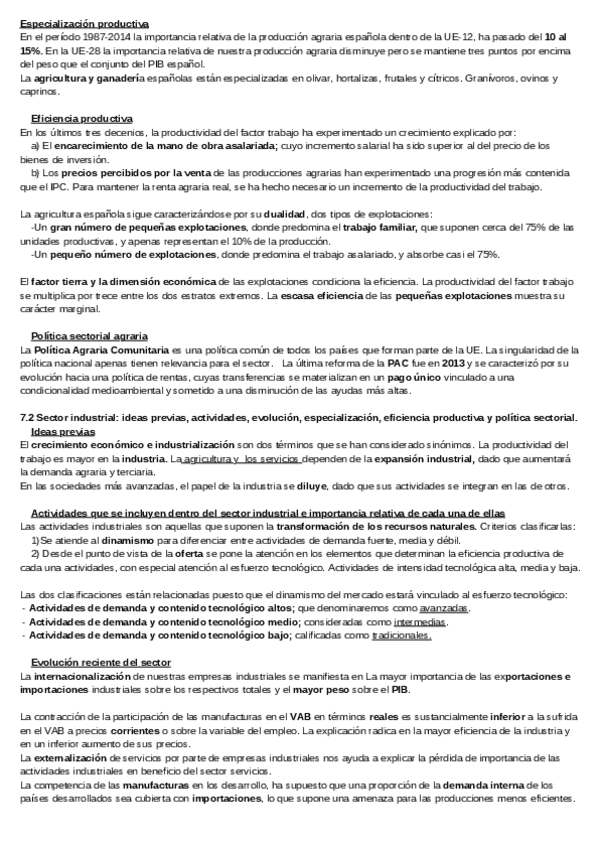 Especialización productiva
En el período 1987-2014 la importancia relativa de la producción agraria española dentro de la UE-12, ha pasado del 10 al 15%. En la UE-28 la importancia relativa de nuestra producción agraria disminuye pero se mantiene tres puntos por encima del peso que el conjunto del PIB español.
La agricultura y ganadería españolas están especializadas en olivar, hortalizas, frutales y cítricos. Granívoros, ovinos y caprinos.

Eficiencia productiva
En los últimos tres decenios, la productividad del factor trabajo ha experimentado un crecimiento explicado por:
a) El encarecimiento de la mano de obra asalariada; cuyo incremento salarial ha sido superior al del precio de los bienes de inversión.
b) Los precios percibidos por la venta de las producciones agrarias han experimentado una progresión más contenida que el IPC. Para mantener la renta agraria real, se ha hecho necesario un incremento de la productividad del trabajo.

La agricultura española sigue caracterizándose por su dualidad, dos tipos de explotaciones:
-Un gran número de pequeñas explotaciones, donde predomina el trabajo familiar, que suponen cerca del 75% de las unidades productivas, y apenas representan el 10% de la producción.
-Un pequeño número de explotaciones, donde predomina el trabajo asalariado, y absorbe casi el 75%.

El factor tierra y la dimensión económica de las explotaciones condiciona la eficiencia. La productividad del factor trabajo se multiplica por trece entre los dos estratos extremos. La escasa eficiencia de las pequeñas explotaciones muestra su carácter marginal.

Política sectorial agraria
La Política Agraria Comunitaria es una política común de todos los países que forman parte de la UE. La singularidad de la política nacional apenas tienen relevancia para el sector. La última reforma de la PAC fue en 2013 y se caracterizó por su evolución hacia una política de rentas, cuyas transferencias se materializan en un pago único vinculado a una condicionalidad medioambiental y sometido a una disminución de las ayudas más altas.

7.2 Sector industrial: ideas previas, actividades, evolución, especialización, eficiencia productiva y política sectorial.
Ideas previas
El crecimiento económico e industrialización son dos términos que se han considerado sinónimos. La productividad del trabajo es mayor en la industria. La agricultura y los servicios dependen de la expansión industrial, dado que aumentará la demanda agraria y terciaria.
En las sociedades más avanzadas, el papel de la industria se diluye, dado que sus actividades se integran en las de otros.

Actividades que se incluyen dentro del sector industrial e importancia relativa de cada una de ellas
Las actividades industriales son aquellas que suponen la transformación de los recursos naturales. Criterios clasificarlas:
1) Se atiende al dinamismo para diferenciar entre actividades de demanda fuerte, media y débil.
2) Desde el punto de vista de la oferta se pone la atención en los elementos que determinan la eficiencia productiva de cada una actividades, con especial atención al esfuerzo tecnológico. Actividades de intensidad tecnológica alta, media y baja.

Las dos clasificaciones están relacionadas puesto que el dinamismo del mercado estará vinculado al esfuerzo tecnológico:
- Actividades de demanda y contenido tecnológico altos; que denominaremos como avanzadas.
- Actividades de demanda y contenido tecnológico medio; consideradas como intermedias.
- Actividades de demanda y contenido tecnológico bajo; calificadas como tradicionales.

Evolución reciente del sector
La internacionalización de nuestras empresas industriales se manifiesta en La mayor importancia de las exportaciones e importaciones industriales sobre los respectivos totales y el mayor peso sobre el PIB.

La contracción de la participación de las manufacturas en el VAB en términos reales es sustancialmente inferior a la sufrida en el VAB a precios corrientes o sobre la variable del empleo. La explicación radica en la mayor eficiencia de la industria y en un inferior aumento de sus precios.
La externalización de servicios por parte de empresas industriales nos ayuda a explicar la pérdida de importancia de las actividades industriales en beneficio del sector servicios.
La competencia de las manufacturas en los desarrollo, ha supuesto que una proporción de la demanda interna de los países desarrollados sea cubierta con importaciones, lo que supone una amenaza para las producciones menos eficientes.